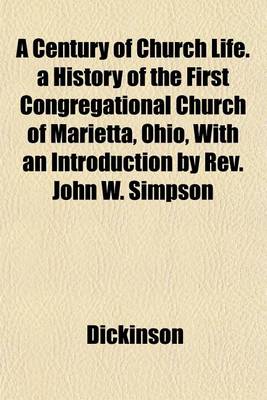 A Century of Church Life. a History of the First Congregational Church of Marietta, Ohio, With an Introduction by Rev. John W. Simpson

Dickinson